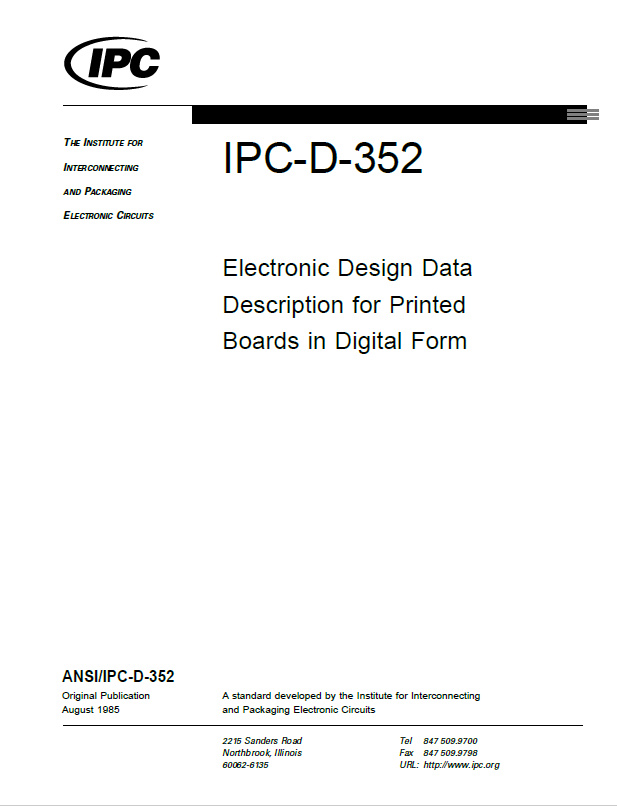 IPC

THE INSTITUTE FOR INTERCONNECTING AND PACKAGING ELECTRONIC CIRCUITS

IPC-D-352

Electronic Design Data Description for Printed Boards in Digital Form

ANSI/IPC-D-352

Original Publication
August 1985

A standard developed by the Institute for Interconnecting and Packaging Electronic Circuits

2215 Sanders Road
Northbrook, Illinois
60062-6135

Tel 847 509.9700
Fax 847 509.9798
URL: http://www.ipc.org